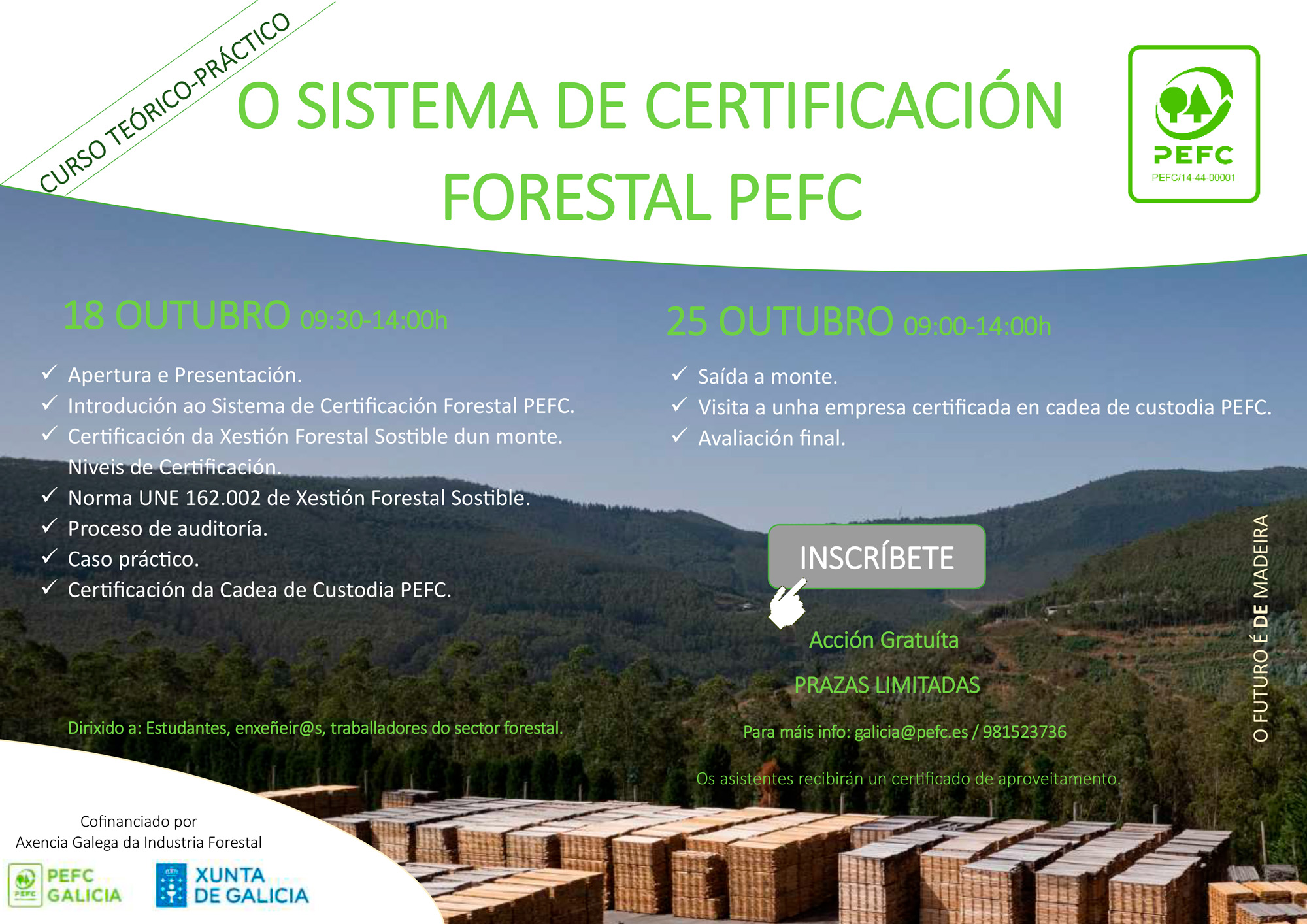 CURSO TEÓRICO-PRÁCTICO

O SISTEMA DE CERTIFICACIÓN FORESTAL PEFC

PEFC
PEFC/14-44-00001

18 OUTUBRO 09:30-14:00h

✓ Apertura e Presentación.
✓ Introdución ao Sistema de Certificación Forestal PEFC.
✓ Certificación da Xestión Forestal Sostible dun monte. Niveis de Certificación.
✓ Norma UNE 162.002 de Xestión Forestal Sostible.
✓ Proceso de auditoría.
✓ Caso práctico.
✓ Certificación da Cadea de Custodia PEFC.

Dirixido a: Estudantes, enxeñeir@s, traballadores do sector forestal.

25 OUTUBRO 09:00-14:00h

✓ Saída a monte.
✓ Visita a unha empresa certificada en cadea de custodia PEFC.
✓ Avaliación final.

INSCRÍBETE

Acción Gratuíta

PRAZAS LIMITADAS

Para máis info: galicia@pefc.es / 981523736

Os asistentes recibirán un certificado de aproveitamento.

O FUTURO É DE MADEIRA

Cofinanciado por
Axencia Galega da Industria Forestal

PEFC GALICIA

XUNTA DE GALICIA